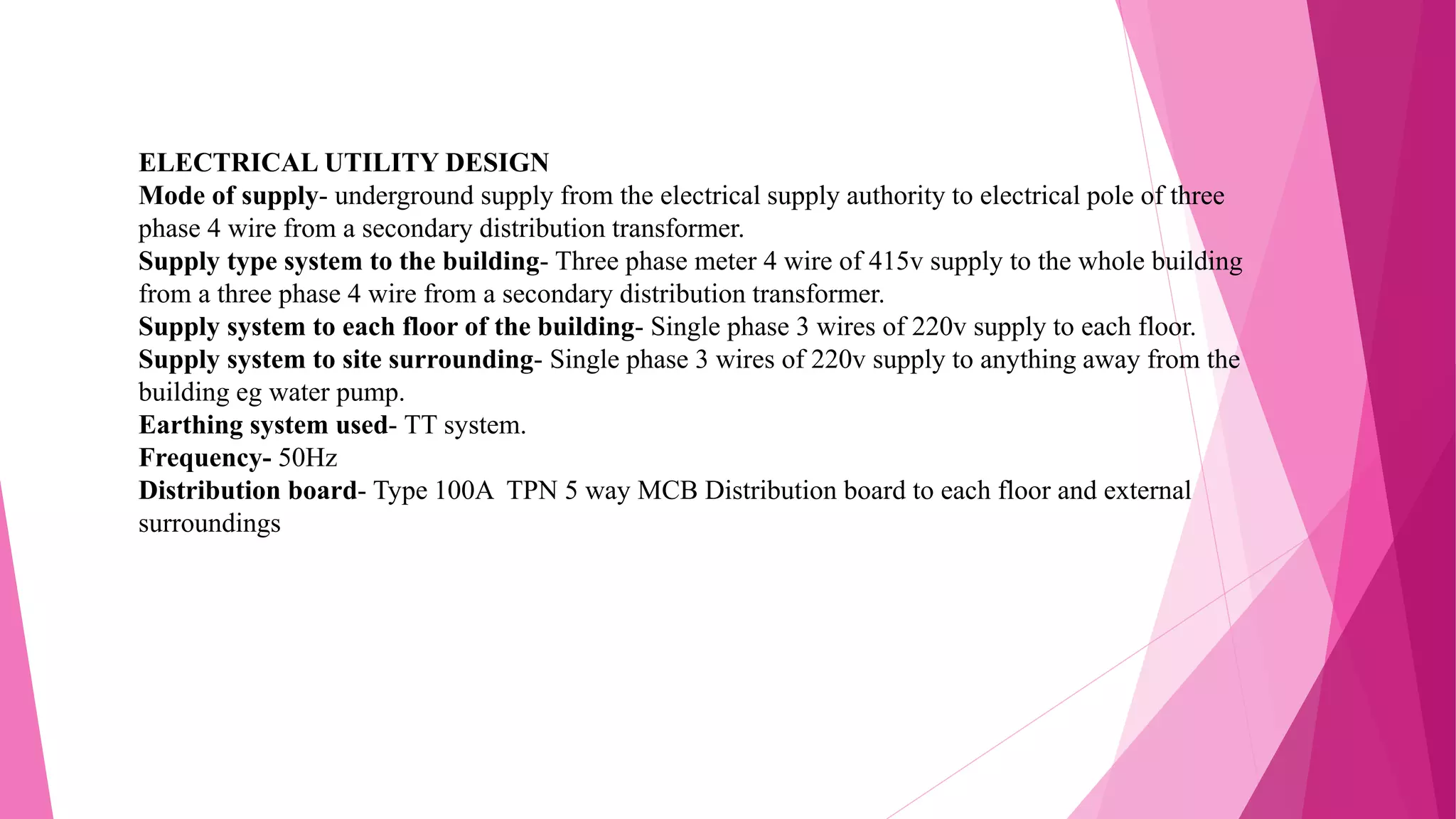 ELECTRICAL UTILITY DESIGN
Mode of supply- underground supply from the electrical supply authority to electrical pole of three phase 4 wire from a secondary distribution transformer.
Supply type system to the building- Three phase meter 4 wire of 415v supply to the whole building from a three phase 4 wire from a secondary distribution transformer.
Supply system to each floor of the building- Single phase 3 wires of 220v supply to each floor.
Supply system to site surrounding- Single phase 3 wires of 220v supply to anything away from the building eg water pump.
Earthing system used- TT system.
Frequency- 50Hz
Distribution board- Type 100A TPN 5 way MCB Distribution board to each floor and external surroundings